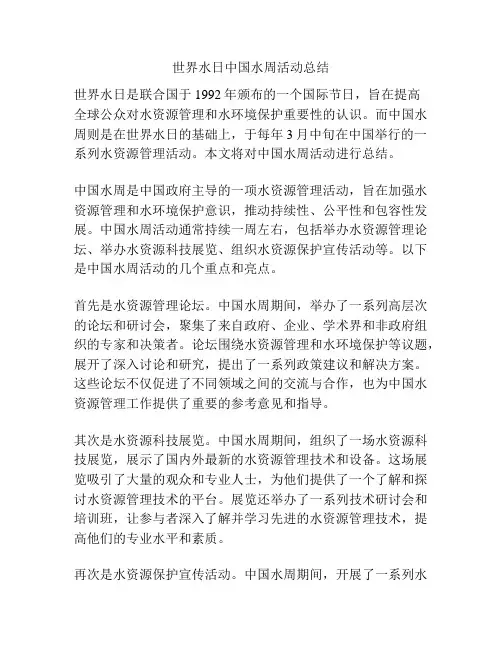 世界水日中国水周活动总结

世界水日是联合国于 1992 年颁布的一个国际节日，旨在提高全球公众对水资源管理和水环境保护重要性的认识。而中国水周则是在世界水日的基础上，于每年 3 月中旬在中国举行的一系列水资源管理活动。本文将对中国水周活动进行总结。

中国水周是中国政府主导的一项水资源管理活动，旨在加强水资源管理和水环境保护意识，推动持续性、公平性和包容性发展。中国水周活动通常持续一周左右，包括举办水资源管理论坛、举办水资源科技展览、组织水资源保护宣传活动等。以下是中国水周活动的几个重点和亮点。

首先是水资源管理论坛。中国水周期间，举办了一系列高层次的论坛和研讨会，聚集了来自政府、企业、学术界和非政府组织的专家和决策者。论坛围绕水资源管理和水环境保护等议题，展开了深入讨论和研究，提出了一系列政策建议和解决方案。这些论坛不仅促进了不同领域之间的交流与合作，也为中国水资源管理工作提供了重要的参考意见和指导。

其次是水资源科技展览。中国水周期间，组织了一场水资源科技展览，展示了国内外最新的水资源管理技术和设备。这场展览吸引了大量的观众和专业人士，为他们提供了一个了解和探讨水资源管理技术的平台。展览还举办了一系列技术研讨会和培训班，让参与者深入了解并学习先进的水资源管理技术，提高他们的专业水平和素质。

再次是水资源保护宣传活动。中国水周期间，开展了一系列水